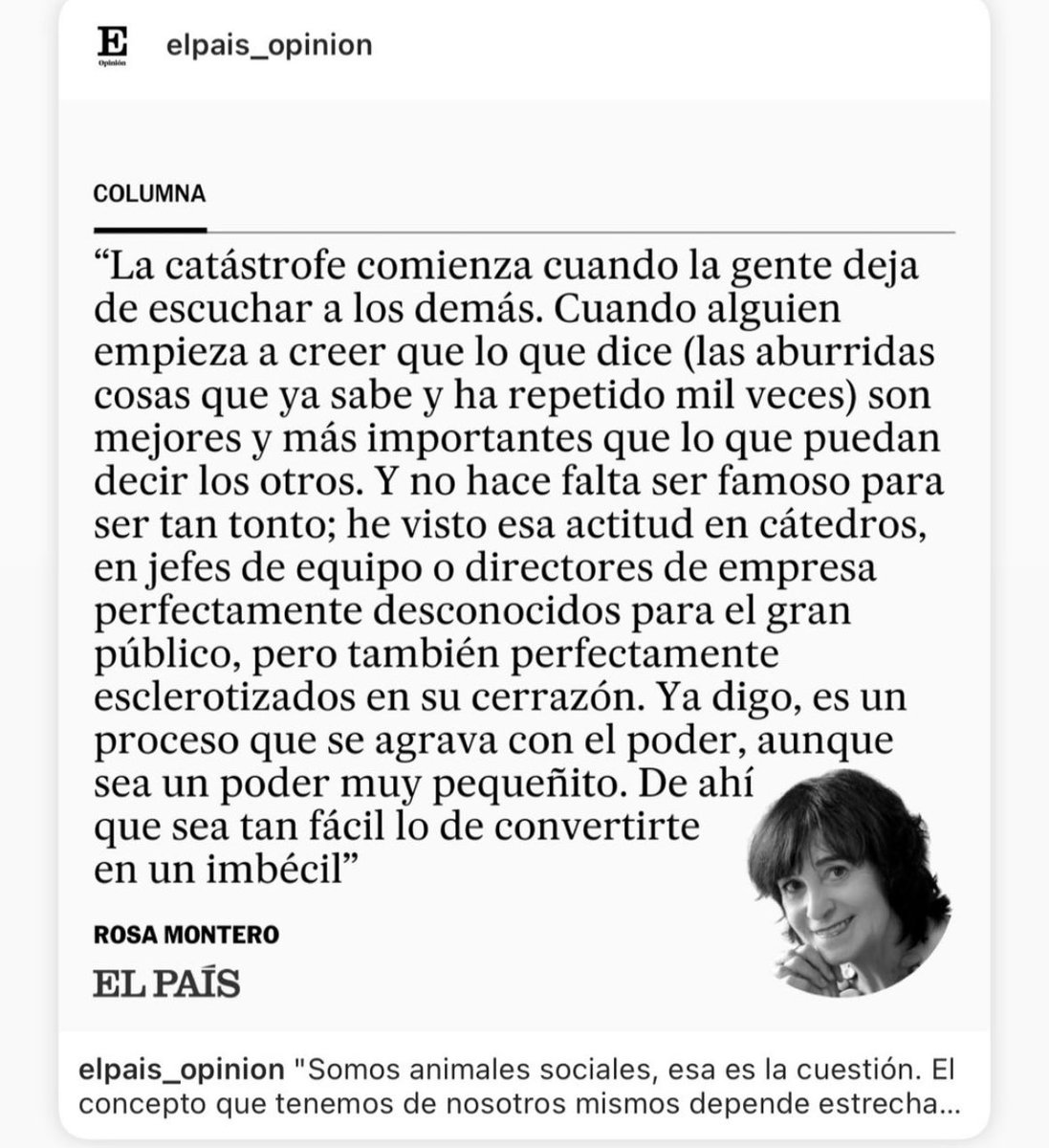 E
Opinión
elpais_opinion

COLUMNA

“La catástrofe comienza cuando la gente deja de escuchar a los demás. Cuando alguien empieza a creer que lo que dice (las aburridas cosas que ya sabe y ha repetido mil veces) son mejores y más importantes que lo que puedan decir los otros. Y no hace falta ser famoso para ser tan tonto; he visto esa actitud en cátedros, en jefes de equipo o directores de empresa perfectamente desconocidos para el gran público, pero también perfectamente esclerotizados en su cerrazón. Ya digo, es un proceso que se agrava con el poder, aunque sea un poder muy pequeñito. De ahí que sea tan fácil lo de convertirte en un imbécil”

ROSA MONTERO

EL PAÍS

elpais_opinion "Somos animales sociales, esa es la cuestión. El concepto que tenemos de nosotros mismos depende estrecha...